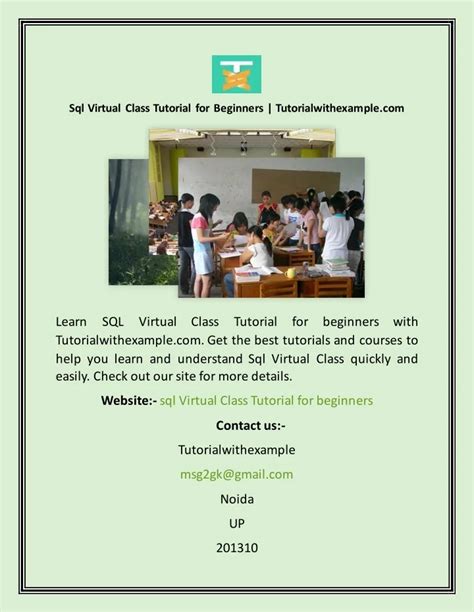 Sql Virtual Class Tutorial for Beginners | Tutorialwithexample.com

Learn SQL Virtual Class Tutorial for beginners with Tutorialwithexample.com. Get the best tutorials and courses to help you learn and understand Sql Virtual Class quickly and easily. Check out our site for more details.

Website:- sql Virtual Class Tutorial for beginners

Contact us:-

Tutorialwithexample

msg2gk@gmail.com

Noida

UP

201310